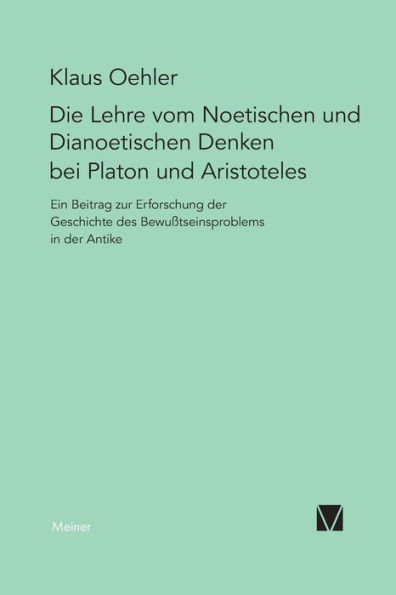 Klaus Oehler

Die Lehre vom Noetischen und Dianoetischen Denken bei Platon und Aristoteles

Ein Beitrag zur Erforschung der Geschichte des Bewußtseinsproblems in der Antike

Meiner